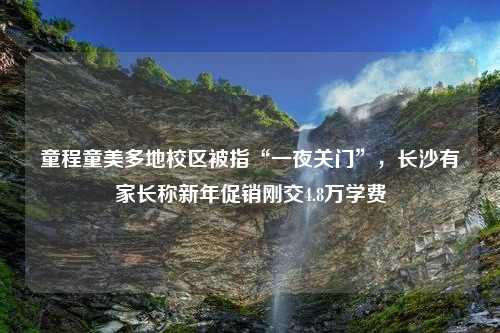 童程童美多地校区被指“一夜关门”，长沙有家长称新年促销刚交4.8万学费